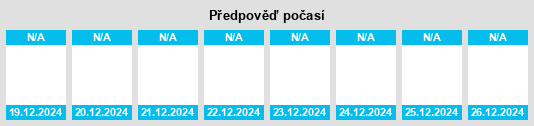 Předpověď počasí

N/A
19.12.2024

N/A
20.12.2024

N/A
21.12.2024

N/A
22.12.2024

N/A
23.12.2024

N/A
24.12.2024

N/A
25.12.2024

N/A
26.12.2024